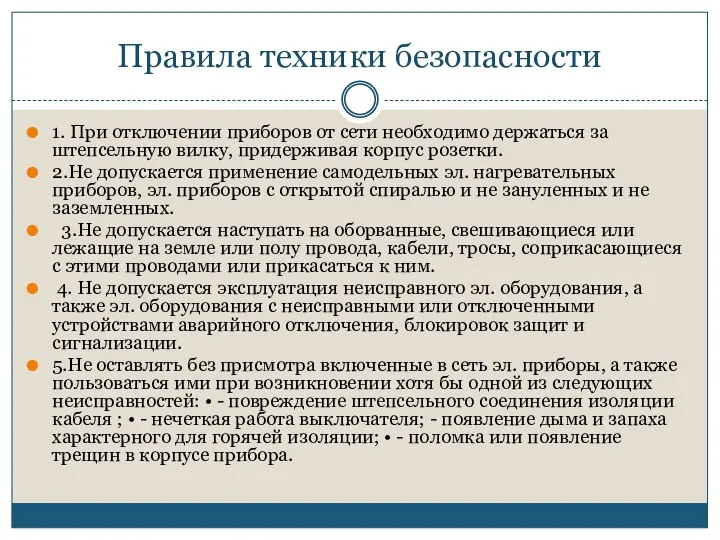 Правила техники безопасности

1. При отключении приборов от сети необходимо держаться за штепсельную вилку, придерживая корпус розетки.

2.Не допускается применение самодельных эл. нагревательных приборов, эл. приборов с открытой спиралью и не зануленных и не заземленных.

3.Не допускается наступать на оборванные, свешивающиеся или лежащие на земле или полу провода, кабели, тросы, соприкасающиеся с этими проводами или прикасаться к ним.

4. Не допускается эксплуатация неисправного эл. оборудования, а также эл. оборудования с неисправными или отключенными устройствами аварийного отключения, блокировок защит и сигнализации.

5.Не оставлять без присмотра включенные в сеть эл. приборы, а также пользоваться ими при возникновении хотя бы одной из следующих неисправностей: • - повреждение штепсельного соединения изоляции кабеля ; • - нечеткая работа выключателя; - появление дыма и запаха характерного для горячей изоляции; • - поломка или появление трещин в корпусе прибора.